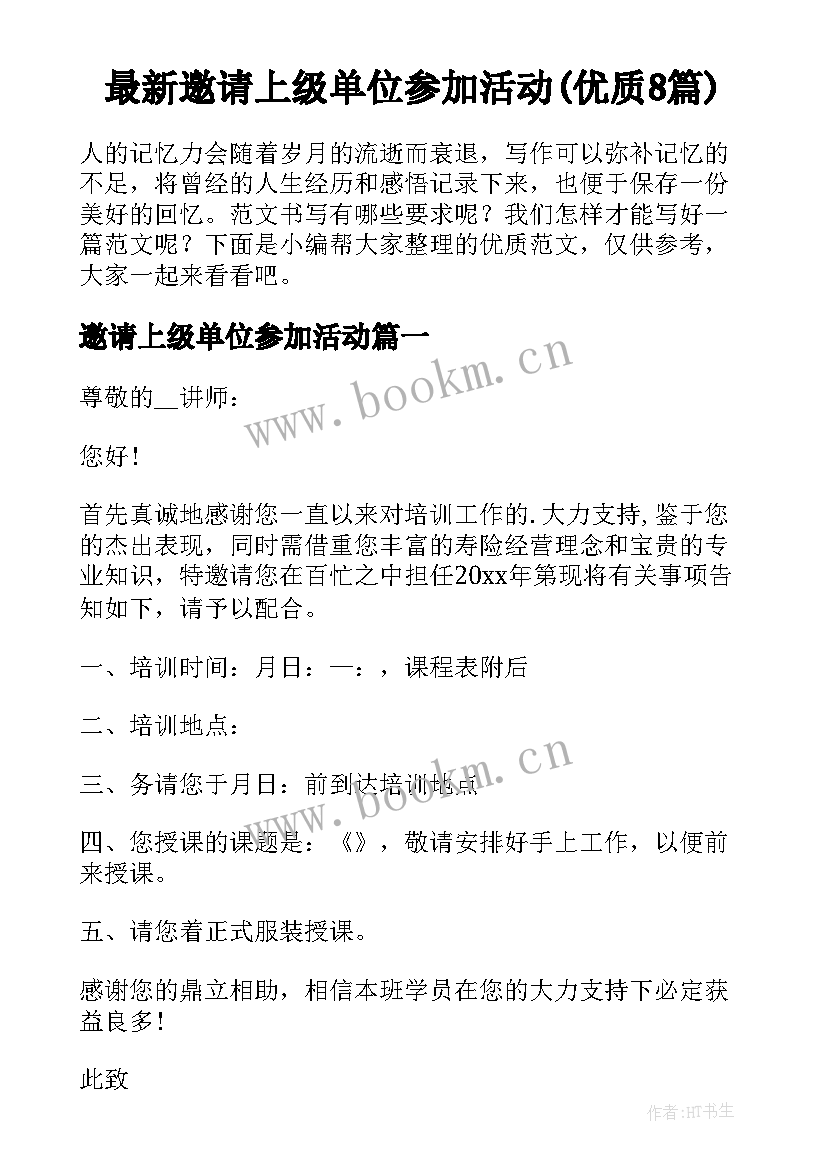 最新邀请上级单位参加活动(优质8篇)

人的记忆力会随着岁月的流逝而衰退，写作可以弥补记忆的不足，将曾经的人生经历和感悟记录下来，也便于保存一份美好的回忆。范文书写有哪些要求呢？我们怎样才能写好一篇范文呢？下面是小编帮大家整理的优质范文，仅供参考，大家一起来看看吧。

邀请上级单位参加活动篇一

www.bookm.cn

尊敬的__讲师：

您好！

首先真诚地感谢您一直以来对培训工作的.大力支持,鉴于您的杰出表现，同时需借重您丰富的寿险经营理念和宝贵的专业知识，特邀请您在百忙之中担任20xx年第现将有关事项告知如下，请予以配合。

一、培训时间：月日：一：，课程表附后

二、培训地点：

www.bookm.cn

三、务请您于月日：前到达培训地点

四、您授课的课题是：《》，敬请安排好手上工作，以便前来授课。

五、请您着正式服装授课。

感谢您的鼎立相助，相信本班学员在您的大力支持下必定获益良多！

此致

作者:HT书生